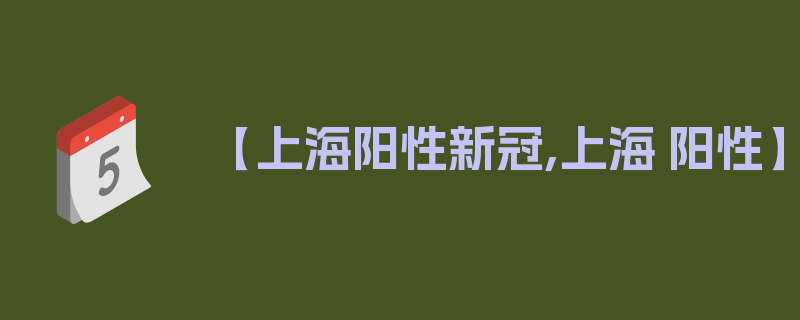 5

【上海阳性新冠,上海 阳性】